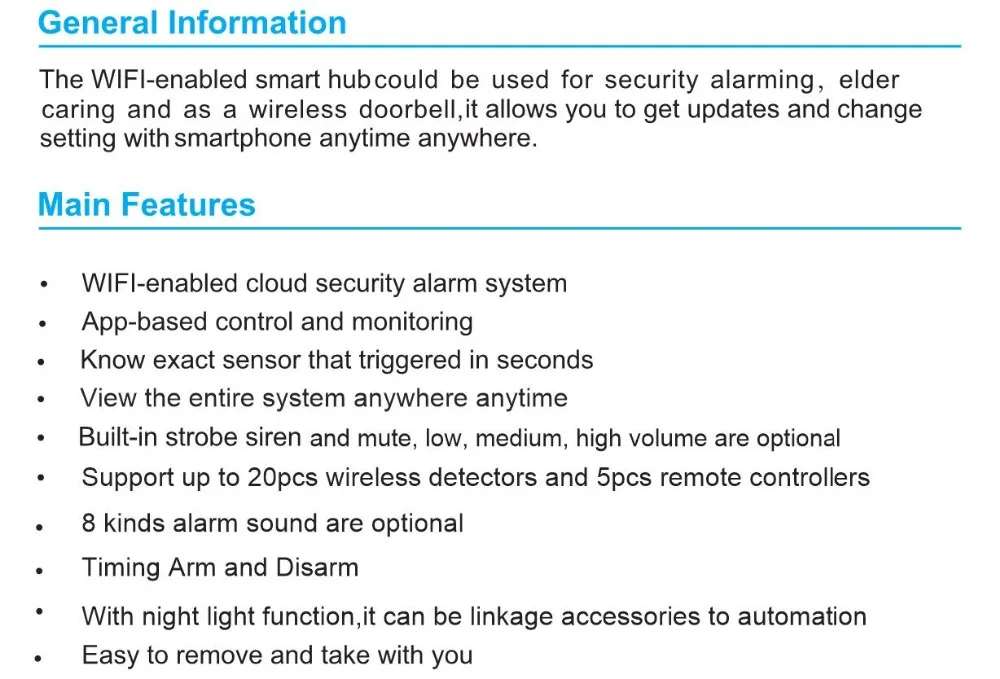 General Information

The WIFI-enabled smart hub could be used for security alarming, elder caring and as a wireless doorbell,it allows you to get updates and change setting with smartphone anytime anywhere.

Main Features

• WIFI-enabled cloud security alarm system
• App-based control and monitoring
• Know exact sensor that triggered in seconds
• View the entire system anywhere anytime
• Built-in strobe siren and mute, low, medium, high volume are optional
• Support up to 20pcs wireless detectors and 5pcs remote controllers
• 8 kinds alarm sound are optional
• Timing Arm and Disarm
• With night light function,it can be linkage accessories to automation
• Easy to remove and take with you